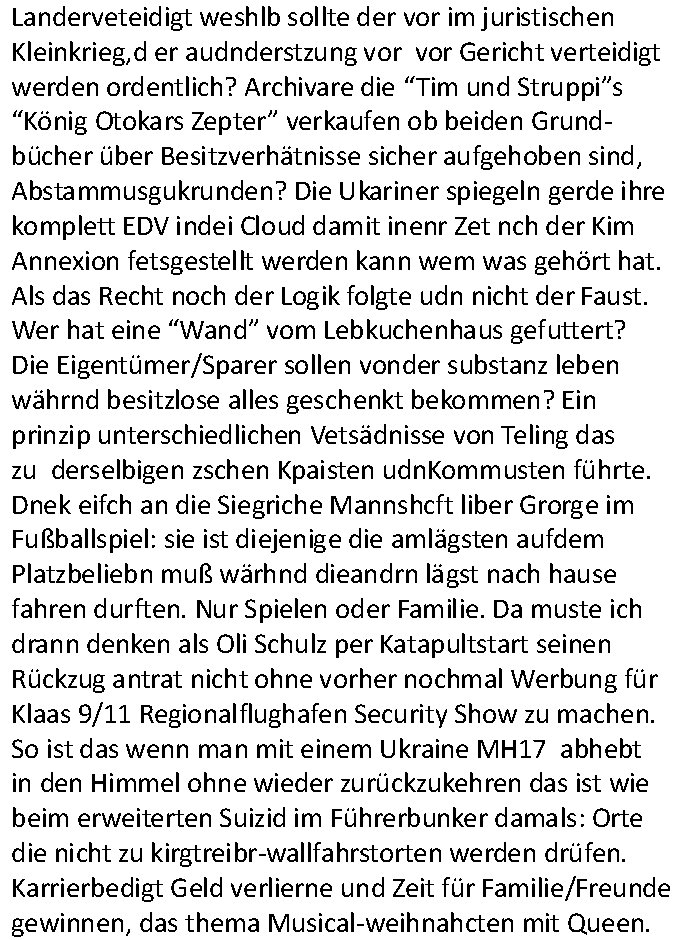 Landerveteidigt weshlb sollte der vor im juristischen Kleinkrieg,d er audnderstzung vor  vor Gericht verteidigt werden ordentlich? Archivare die “Tim und Struppi”s “König Otokars Zepter” verkaufen ob beiden Grundbücher über Besitzverhätnisse sicher aufgehoben sind, Abstammusgukrunden? Die Ukariner spiegeln gerde ihre komplett EDV indei Cloud damit inenr Zet nch der Kim Annexion fetsgestellt werden kann wem was gehört hat. Als das Recht noch der Logik folgte udn nicht der Faust. Wer hat eine “Wand” vom Lebkuchenhaus gefuttert? Die Eigentümer/Sparer sollen vonder substanz leben währnd besitzlose alles geschenkt bekommen? Ein prinzip unterschiedlichen Vetsädnisse von Teling das zu  derselbigen zschen Kpaisten udnKommusten führte. Dnek eifch an die Siegriche Mannshcft liber Grorge im Fußballspiel: sie ist diejenige die amlägsten aufdem Platzbeliebn muß wärhnd dieandrn lägst nach hause fahren durften. Nur Spielen oder Familie. Da muste ich drann denken als Oli Schulz per Katapultstart seinen Rückzug antrat nicht ohne vorher nochmal Werbung für Klaas 9/11 Regionalflughafen Security Show zu machen. So ist das wenn man mit einem Ukraine MH17  abhebt in den Himmel ohne wieder zurückzukehren das ist wie beim erweiterten Suizid im Führerbunker damals: Orte die nicht zu kirgtreibr-wallfahrstorten werden drüfen. Karrierbedigt Geld verlierne und Zeit für Familie/Freunde gewinnen, das thema Musical-weihnahcten mit Queen.